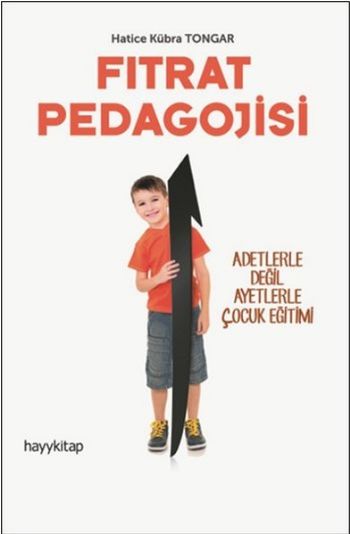 Hatice Kübra TONGAR

FITRAT PEDAGOJİSİ

ADETLERLE DEĞİL AYETLERLE ÇOCUK EĞİTİMİ

hayykitap